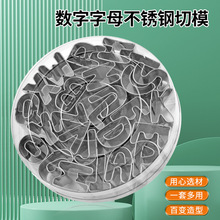 数字字母不锈钢切模

用心选材

一套多用

百变造型